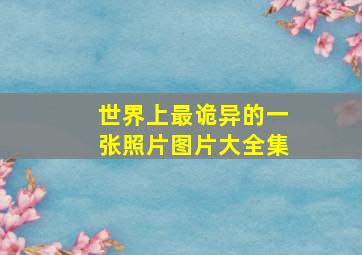 世界上最诡异的一张照片图片大全集